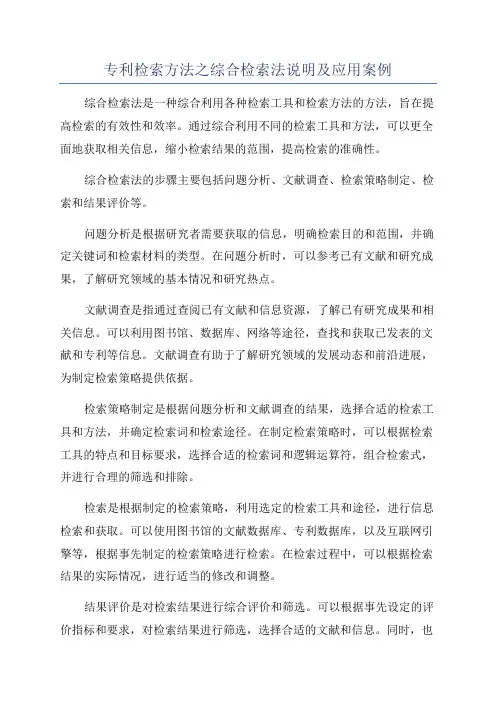 专利检索方法之综合检索法说明及应用案例

综合检索法是一种综合利用各种检索工具和检索方法的方法，旨在提高检索的有效性和效率。通过综合利用不同的检索工具和方法，可以更全面地获取相关信息，缩小检索结果的范围，提高检索的准确性。

综合检索法的步骤主要包括问题分析、文献调查、检索策略制定、检索和结果评价等。

问题分析是根据研究者需要获取的信息，明确检索目的和范围，并确定关键词和检索材料的类型。在问题分析时，可以参考已有文献和研究成果，了解研究领域的基本情况和研究热点。

文献调查是指通过查阅已有文献和信息资源，了解已有研究成果和相关信息。可以利用图书馆、数据库、网络等途径，查找和获取已发表的文献和专利等信息。文献调查有助于了解研究领域的发展动态和前沿进展，为制定检索策略提供依据。

检索策略制定是根据问题分析和文献调查的结果，选择合适的检索工具和方法，并确定检索词和检索途径。在制定检索策略时，可以根据检索工具的特点和目标要求，选择合适的检索词和逻辑运算符，组合检索式，并进行合理的筛选和排除。

检索是根据制定的检索策略，利用选定的检索工具和途径，进行信息检索和获取。可以使用图书馆的文献数据库、专利数据库，以及互联网引擎等，根据事先制定的检索策略进行检索。在检索过程中，可以根据检索结果的实际情况，进行适当的修改和调整。

结果评价是对检索结果进行综合评价和筛选。可以根据事先设定的评价指标和要求，对检索结果进行筛选，选择合适的文献和信息。同时，也